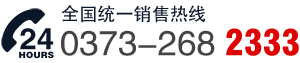 24
HOURS
全国统一销售热线
0373–268 2333